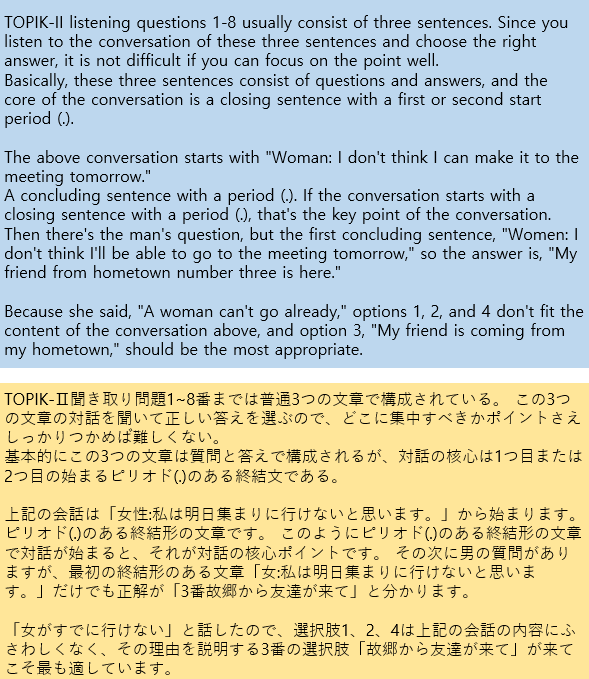 TOPIK-II listening questions 1-8 usually consist of three sentences. Since you listen to the conversation of these three sentences and choose the right answer, it is not difficult if you can focus on the point well.
Basically, these three sentences consist of questions and answers, and the core of the conversation is a closing sentence with a first or second start period (.).

The above conversation starts with "Woman: I don't think I can make it to the meeting tomorrow."
A concluding sentence with a period (.). If the conversation starts with a closing sentence with a period (.), that's the key point of the conversation. Then there's the man's question, but the first concluding sentence, "Women: I don't think I'll be able to go to the meeting tomorrow," so the answer is, "My friend from hometown number three is here."

Because she said, "A woman can't go already," options 1, 2, and 4 don't fit the content of the conversation above, and option 3, "My friend is coming from my hometown," should be the most appropriate.

TOPIK-Ⅱ聞き取り問題1~8番までは普通3つの文章で構成されている。 この3つの文章の対話を聞いて正しい答えを選ぶので、どこに集中すべきかポイントさえしっかりつかめば難しくない。
基本的にこの3つの文章は質問と答えで構成されるが、対話の核心は1つ目または2つ目の始まるピリオド(.)のある終結文である。

上記の会話は「女性:私は明日集まりに行けないと思います。」から始まります。 ピリオド(.)のある終結形の文章です。 このようにピリオド(.)のある終結形の文章で対話が始まると、それが対話の核心ポイントです。 その次に男の質問がありますが、最初の終結形のある文章「女:私は明日集まりに行けないと思います。」だけでも正解が「3番故郷から友達が来て」と分かります。

「女がすでに行けない」と話したので、選択肢1、2、4は上記の会話の内容にふさわしくなく、その理由を説明する3番の選択肢「故郷から友達が来て」が来てこそ最も適しています。